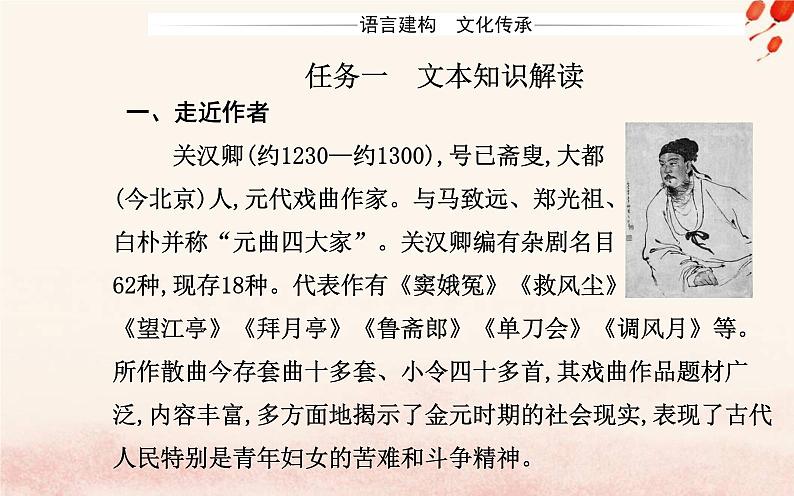 语言建构　文化传承

任务一　文本知识解读

一、走近作者

关汉卿(约1230—约1300),号已斋叟,大都(今北京)人,元代戏曲作家。与马致远、郑光祖、白朴并称“元曲四大家”。关汉卿编有杂剧名目62种,现存18种。代表作有《窦娥冤》《救风尘》《望江亭》《拜月亭》《鲁斋郎》《单刀会》《调风月》等。所作散曲今存套曲十多套、小令四十多首,其戏曲作品题材广泛,内容丰富,多方面地揭示了金元时期的社会现实,表现了古代人民特别是青年妇女的苦难和斗争精神。